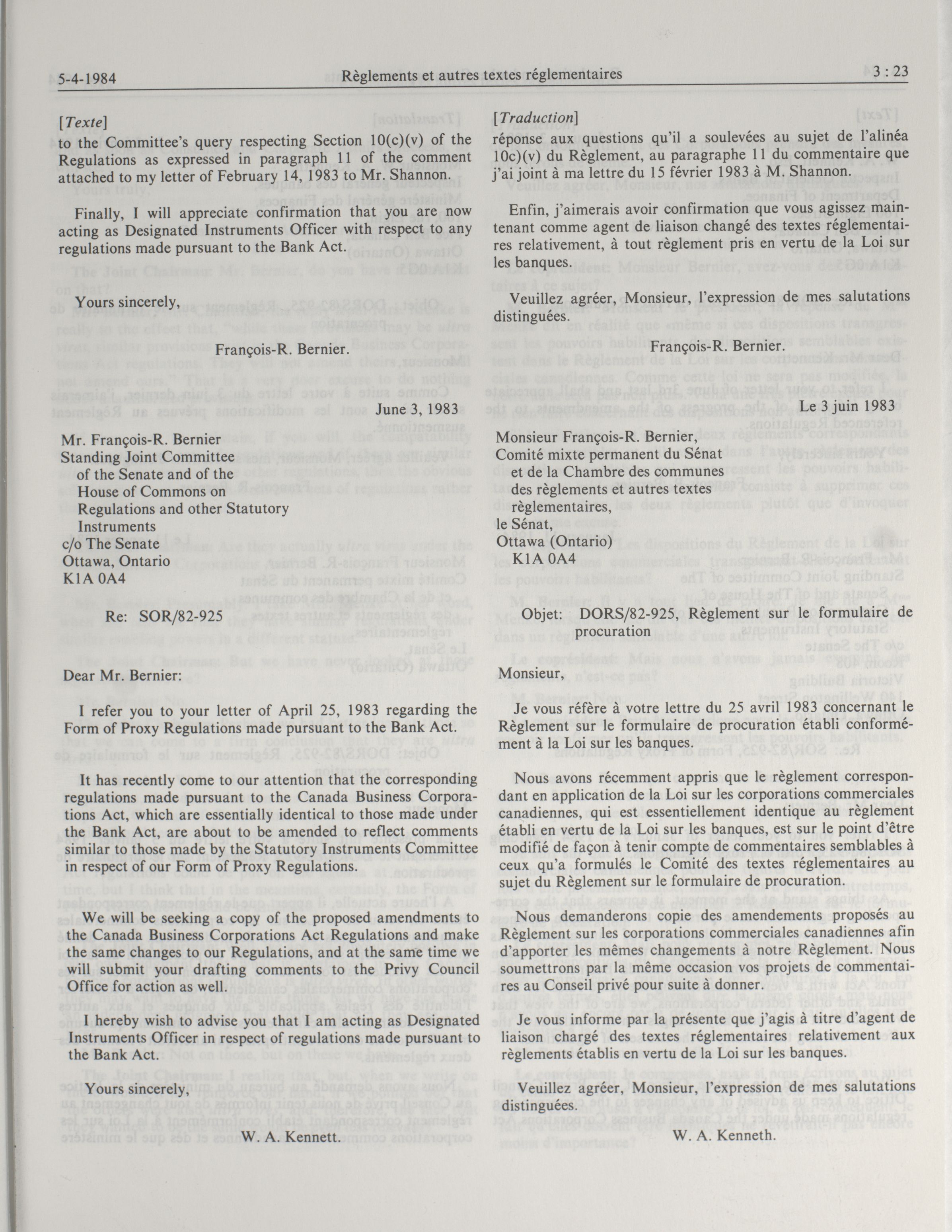 5-4-1984 Règlements et autres textes réglementaires 3 : 23

[Texte]
to the Committee's query respecting Section 10(c)(v) of the Regulations as expressed in paragraph 11 of the comment attached to my letter of February 14, 1983 to Mr. Shannon.

Finally, I will appreciate confirmation that you are now acting as Designated Instruments Officer with respect to any regulations made pursuant to the Bank Act.

Yours sincerely,

François-R. Bernier.

June 3, 1983

Mr. François-R. Bernier
Standing Joint Committee of the Senate and of the House of Commons on Regulations and other Statutory Instruments
c/o The Senate
Ottawa, Ontario
K1A 0A4

Re: SOR/82-925

Dear Mr. Bernier:

I refer you to your letter of April 25, 1983 regarding the Form of Proxy Regulations made pursuant to the Bank Act.

It has recently come to our attention that the corresponding regulations made pursuant to the Canada Business Corporations Act, which are essentially identical to those made under the Bank Act, are about to be amended to reflect comments similar to those made by the Statutory Instruments Committee in respect of our Form of Proxy Regulations.

We will be seeking a copy of the proposed amendments to the Canada Business Corporations Act Regulations and make the same changes to our Regulations, and at the same time we will submit your drafting comments to the Privy Council Office for action as well.

I hereby wish to advise you that I am acting as Designated Instruments Officer in respect of regulations made pursuant to the Bank Act.

Yours sincerely,

W. A. Kennett.

[Traduction]
réponse aux questions qu'il a soulevées au sujet de l'alinéa 10c)(v) du Règlement, au paragraphe 11 du commentaire que j'ai joint à ma lettre du 15 février 1983 à M. Shannon.

Enfin, j'aimerais avoir confirmation que vous agissez maintenant comme agent de liaison changé des textes réglementaires relativement, à tout règlement pris en vertu de la Loi sur les banques.

Veuillez agréer, Monsieur, l'expression de mes salutations distinguées.

François-R. Bernier.

Le 3 juin 1983

Monsieur François-R. Bernier,
Comité mixte permanent du Sénat et de la Chambre des communes des règlements et autres textes règlementaires,
le Sénat,
Ottawa (Ontario)
K1A 0A4

Objet: DORS/82-925, Règlement sur le formulaire de procuration

Monsieur,

Je vous réfère à votre lettre du 25 avril 1983 concernant le Règlement sur le formulaire de procuration établi conformément à la Loi sur les banques.

Nous avons récemment appris que le règlement correspondant en application de la Loi sur les corporations commerciales canadiennes, qui est essentiellement identique au règlement établi en vertu de la Loi sur les banques, est sur le point d'être modifié de façon à tenir compte de commentaires semblables à ceux qu'a formulés le Comité des textes réglementaires au sujet du Règlement sur le formulaire de procuration.

Nous demanderons copie des amendements proposés au Règlement sur les corporations commerciales canadiennes afin d'apporter les mêmes changements à notre Règlement. Nous soumettrons par la même occasion vos projets de commentaires au Conseil privé pour suite à donner.

Je vous informe par la présente que j'agis à titre d'agent de liaison chargé des textes réglementaires relativement aux règlements établis en vertu de la Loi sur les banques.

Veuillez agréer, Monsieur, l'expression de mes salutations distinguées.

W. A. Kenneth.